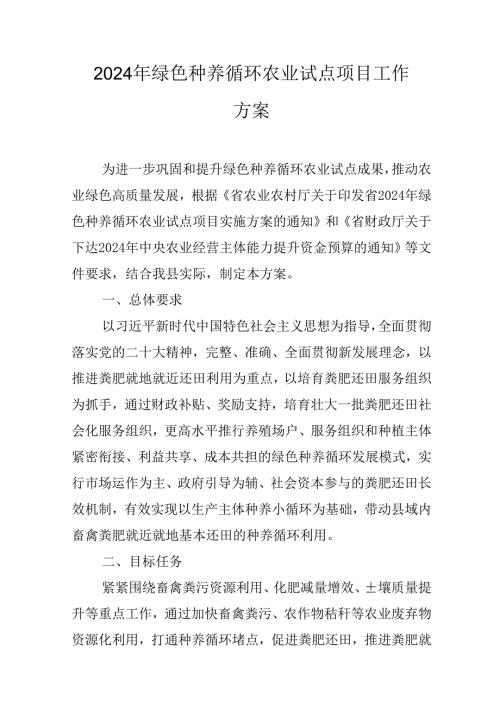 2024年绿色种养循环农业试点项目工作方案

为进一步巩固和提升绿色种养循环农业试点成果，推动农业绿色高质量发展，根据《省农业农村厅关于印发省2024年绿色种养循环农业试点项目实施方案的通知》和《省财政厅关于下达2024年中央农业经营主体能力提升资金预算的通知》等文件要求，结合我县实际，制定本方案。

一、总体要求

以习近平新时代中国特色社会主义思想为指导，全面贯彻落实党的二十大精神，完整、准确、全面贯彻新发展理念，以推进粪肥就地就近还田利用为重点，以培育粪肥还田服务组织为抓手，通过财政补贴、奖励支持，培育壮大一批粪肥还田社会化服务组织，更高水平推行养殖场户、服务组织和种植主体紧密衔接、利益共享、成本共担的绿色种养循环发展模式，实行市场运作为主、政府引导为辅、社会资本参与的粪肥还田长效机制，有效实现以生产主体种养小循环为基础，带动县域内畜禽粪肥就近就地基本还田的种养循环利用。

二、目标任务

紧紧围绕畜禽粪污资源利用、化肥减量增效、土壤质量提升等重点工作，通过加快畜禽粪污、农作物秸秆等农业废弃物资源化利用，打通种养循环堵点，促进粪肥还田，推进粪肥就